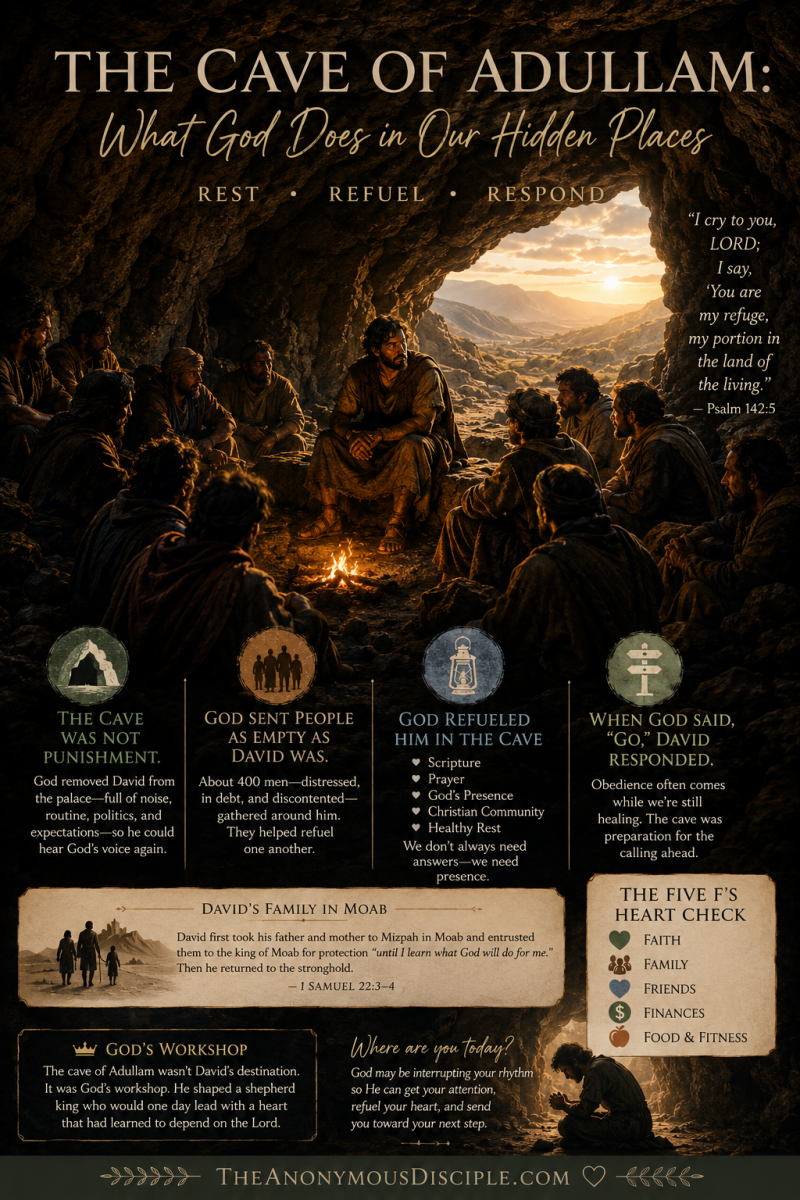 THE CAVE OF ADULLAM:
What God Does in Our Hidden Places

REST • REFUEL • RESPOND

"I cry to you, LORD; I say, 'You are my refuge, my portion in the land of the living."
— Psalm 142:5

THE CAVE WAS NOT PUNISHMENT.
God removed David from the palace—full of noise, routine, politics, and expectations—so he could hear God's voice again.

GOD SENT PEOPLE AS EMPTY AS DAVID WAS.
About 400 men—distressed, in debt, and discontented—gathered around him. They helped refuel one another.

GOD REFUELED HIM IN THE CAVE
♥ Scripture
♥ Prayer
♥ God's Presence
♥ Christian Community
♥ Healthy Rest
We don't always need answers—we need presence.

WHEN GOD SAID, "GO," DAVID RESPONDED.
Obedience often comes while we're still healing. The cave was preparation for the calling ahead.

DAVID'S FAMILY IN MOAB
David first took his father and mother to Mizpah in Moab and entrusted them to the king of Moab for protection "until I learn what God will do for me." Then he returned to the stronghold.
— 1 SAMUEL 22:3–4

THE FIVE F'S HEART CHECK
FAITH
FAMILY
FRIENDS
FINANCES
FOOD & FITNESS

GOD'S WORKSHOP
The cave of Adullam wasn't David's destination. It was God's workshop. He shaped a shepherd king who would one day lead with a heart that had learned to depend on the Lord.

Where are you today?
God may be interrupting your rhythm so He can get your attention, refuel your heart, and send you toward your next step.

THEANONYMOUSDISCIPLE.COM